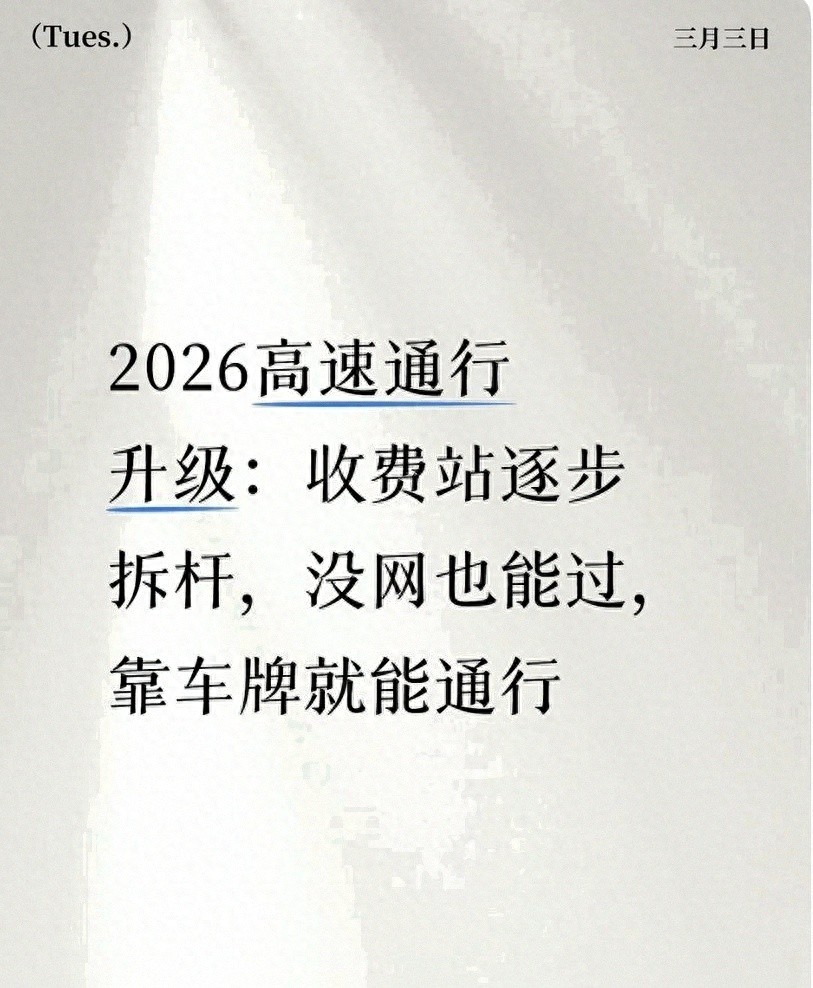 (Tues.)

三月三日

2026高速通行升级：收费站逐步拆杆，没网也能过，靠车牌就能通行